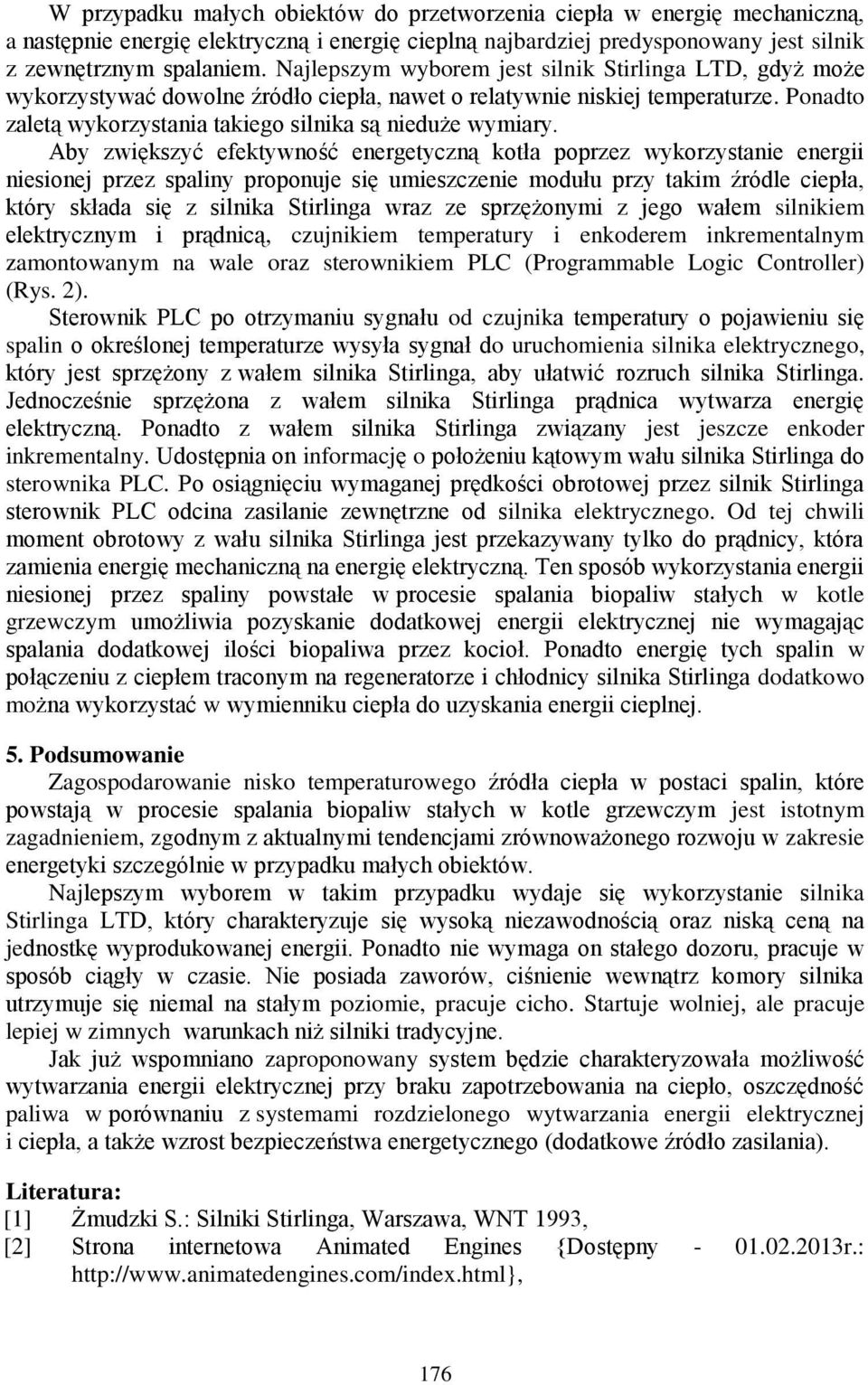 W przypadku małych obiektów do przetworzenia ciepła w energię mechaniczną, a następnie energię elektryczną i energię cieplną najbardziej predysponowany jest silnik z zewnętrznym spalaniem. Najlepszym wyborem jest silnik Stirlinga LTD, gdyż może wykorzystywać dowolne źródło ciepła, nawet o relatywnie niskiej temperaturze. Ponadto zaletą wykorzystania takiego silnika są nieduże wymiary.

Aby zwiększyć efektywność energetyczną kotła poprzez wykorzystanie energii niesionej przez spaliny proponuje się umieszczenie modułu przy takim źródle ciepła, który składa się z silnika Stirlinga wraz ze sprzężonymi z jego wałem silnikiem elektrycznym i prądnicą, czujnikiem temperatury i enkoderem inkrementalnym zamontowanym na wale oraz sterownikiem PLC (Programmable Logic Controller) (Rys. 2).

Sterownik PLC po otrzymaniu sygnału od czujnika temperatury o pojawieniu się spalin o określonej temperaturze wysyła sygnał do uruchomienia silnika elektrycznego, który jest sprzężony z wałem silnika Stirlinga, aby ułatwić rozruch silnika Stirlinga. Jednocześnie sprzężona z wałem silnika Stirlinga prądnica wytwarza energię elektryczną. Ponadto z wałem silnika Stirlinga związany jest jeszcze enkoder inkrementalny. Udostępnia on informację o położeniu kątowym wału silnika Stirlinga do sterownika PLC. Po osiągnięciu wymaganej prędkości obrotowej przez silnik Stirlinga sterownik PLC odcina zasilanie zewnętrzne od silnika elektrycznego. Od tej chwili moment obrotowy z wału silnika Stirlinga jest przekazywany tylko do prądnicy, która zamienia energię mechaniczną na energię elektryczną. Ten sposób wykorzystania energii niesionej przez spaliny powstałe w procesie spalania biopaliw stałych w kotle grzewczym umożliwia pozyskanie dodatkowej energii elektrycznej nie wymagając spalania dodatkowej ilości biopaliwa przez kocioł. Ponadto energię tych spalin w połączeniu z ciepłem traconym na regeneratorze i chłodnicy silnika Stirlinga dodatkowo można wykorzystać w wymienniku ciepła do uzyskania energii cieplnej.

5. Podsumowanie

Zagospodarowanie nisko temperaturowego źródła ciepła w postaci spalin, które powstają w procesie spalania biopaliw stałych w kotle grzewczym jest istotnym zagadnieniem, zgodnym z aktualnymi tendencjami zrównoważonego rozwoju w zakresie energetyki szczególnie w przypadku małych obiektów.

Najlepszym wyborem w takim przypadku wydaje się wykorzystanie silnika Stirlinga LTD, który charakteryzuje się wysoką niezawodnością oraz niską ceną na jednostkę wyprodukowanej energii. Ponadto nie wymaga on stałego dozoru, pracuje w sposób ciągły w czasie. Nie posiada zaworów, ciśnienie wewnątrz komory silnika utrzymuje się niemal na stałym poziomie, pracuje cicho. Startuje wolniej, ale pracuje lepiej w zimnych warunkach niż silniki tradycyjne.

Jak już wspomniano zaproponowany system będzie charakteryzowała możliwość wytwarzania energii elektrycznej przy braku zapotrzebowania na ciepło, oszczędność paliwa w porównaniu z systemami rozdzielonego wytwarzania energii elektrycznej i ciepła, a także wzrost bezpieczeństwa energetycznego (dodatkowe źródło zasilania).

Literatura:
[1] Żmudzki S.: Silniki Stirlinga, Warszawa, WNT 1993,
[2] Strona internetowa Animated Engines {Dostępny - 01.02.2013r.: http://www.animatedengines.com/index.html},

176